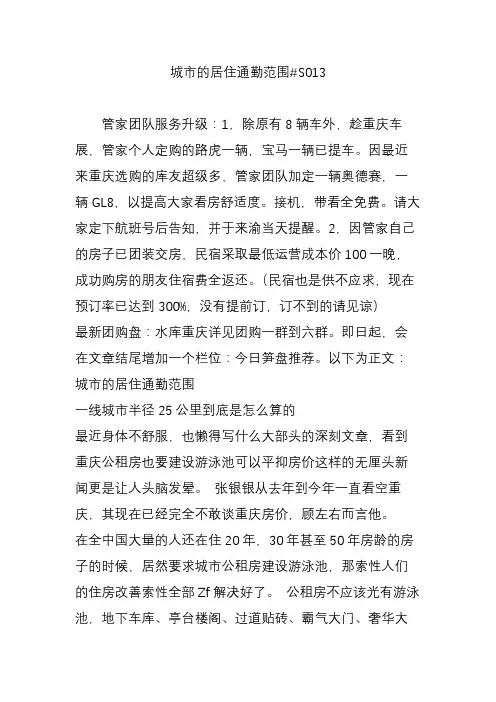 城市的居住通勤范围#S013

管家团队服务升级：1，除原有 8 辆车外，趁重庆车展，管家个人定购的路虎一辆，宝马一辆已提车。因最近来重庆选购的库友超级多，管家团队加定一辆奥德赛，一辆 GL8，以提高大家看房舒适度。接机，带看全免费。请大家定下航班号后告知，并于来渝当天提醒。2，因管家自己的房子已团装交房，民宿采取最低运营成本价 100 一晚，成功购房的朋友住宿费全返还。（民宿也是供不应求，现在预订率已达到 300%，没有提前订，订不到的请见谅）
最新团购盘：水库重庆详见团购一群到六群。即日起，会在文章结尾增加一个栏位：今日笋盘推荐。以下为正文：
城市的居住通勤范围
一线城市半径 25 公里到底是怎么算的
最近身体不舒服，也懒得写什么大部头的深刻文章，看到重庆公租房也要建设游泳池可以平抑房价这样的无厘头新闻更是让人头脑发晕。 张银银从去年到今年一直看空重庆，其现在已经完全不敢谈重庆房价，顾左右而言他。
在全中国大量的人还在住 20 年，30 年甚至 50 年房龄的房子的时候，居然要求城市公租房建设游泳池，那索性人们的住房改善索性全部 Zf 解决好了。 公租房不应该光有游泳池，地下车库、亭台楼阁、过道贴砖、霸气大门、奢华大